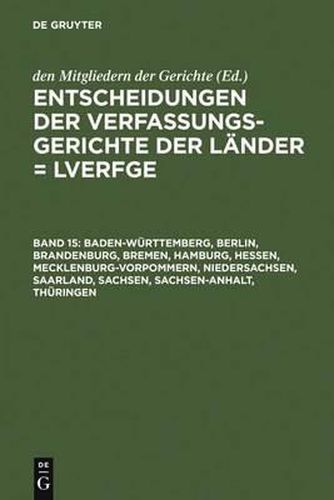 DE GRUYTER

den Mitgliedern der Gerichte (Ed.)

ENTSCHEIDUNGEN DER VERFASSUNGSGERICHTE DER LÄNDER = LVERFGE

BAND 15: BADEN-WÜRTTEMBERG, BERLIN, BRANDENBURG, BREMEN, HAMBURG, HESSEN, MECKLENBURG-VORPOMMERN, NIEDERSACHSEN, SAARLAND, SACHSEN, SACHSEN-ANHALT, THÜRINGEN

DE
G